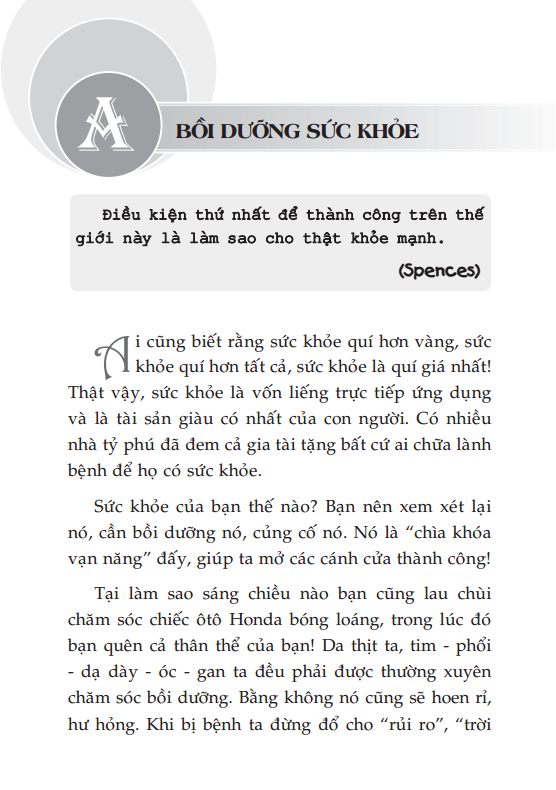 A

BỒI DƯỠNG SỨC KHỎE

Điều kiện thứ nhất để thành công trên thế giới này là làm sao cho thật khỏe mạnh.

(Spences)

Ai cũng biết rằng sức khỏe quí hơn vàng, sức khỏe quí hơn tất cả, sức khỏe là quí giá nhất! Thật vậy, sức khỏe là vốn liếng trực tiếp ứng dụng và là tài sản giàu có nhất của con người. Có nhiều nhà tỷ phú đã đem cả gia tài tặng bất cứ ai chữa lành bệnh để họ có sức khỏe.

Sức khỏe của bạn thế nào? Bạn nên xem xét lại nó, cần bồi dưỡng nó, củng cố nó. Nó là "chìa khóa vạn năng" đấy, giúp ta mở các cánh cửa thành công!

Tại làm sao sáng chiều nào bạn cũng lau chùi chăm sóc chiếc ôtô Honda bóng loáng, trong lúc đó bạn quên cả thân thể của bạn! Da thịt ta, tim - phổi - dạ dày - óc - gan ta đều phải được thường xuyên chăm sóc bồi dưỡng. Bằng không nó cũng sẽ hoen rỉ, hư hỏng. Khi bị bệnh ta đừng đổ cho "rủi ro", "trời